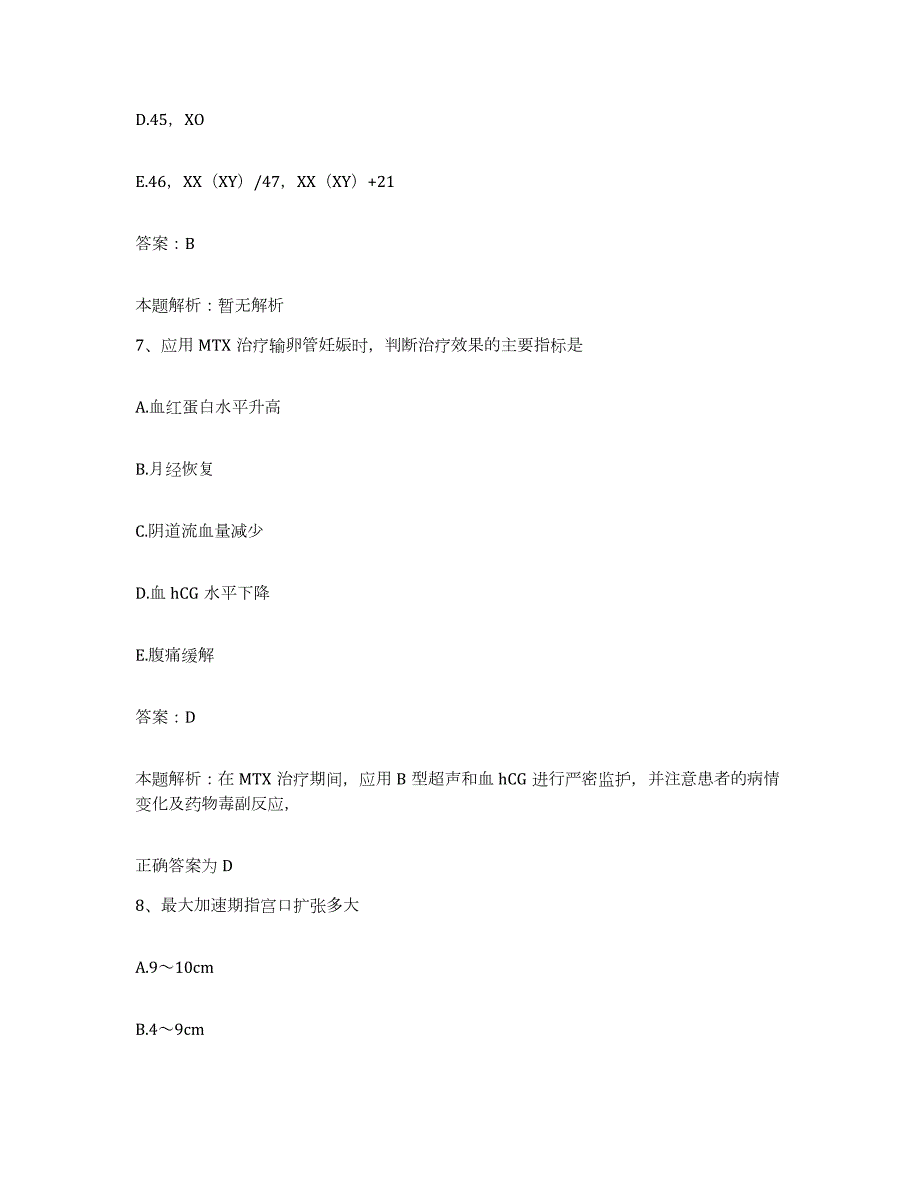 D.45，XO

E.46，XX（XY）/47，XX（XY）+21

答案：B

本题解析：暂无解析

7、应用 MTX 治疗输卵管妊娠时，判断治疗效果的主要指标是

A.血红蛋白水平升高

B.月经恢复

C.阴道流血量减少

D.血 hCG 水平下降

E.腹痛缓解

答案：D

本题解析：在 MTX 治疗期间，应用 B 型超声和血 hCG 进行严密监护，并注意患者的病情变化及药物毒副反应，

正确答案为 D

8、最大加速期指宫口扩张多大

A.9～10cm

B.4～9cm